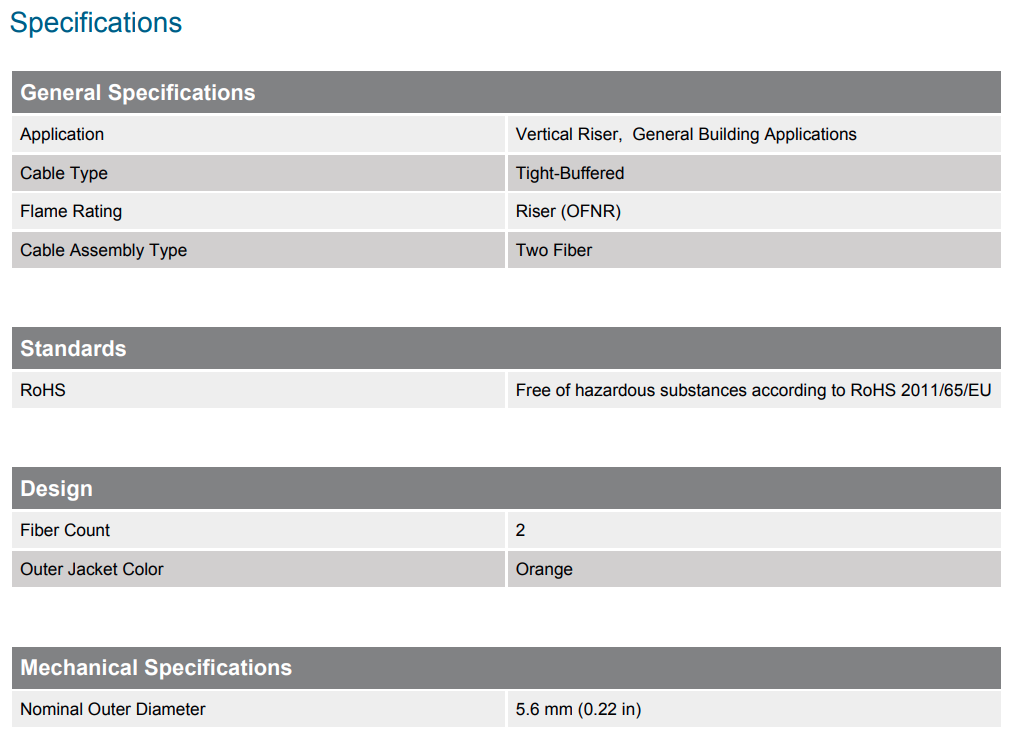 Specifications

| General Specifications | |
|---|---|
| Application | Vertical Riser,  General Building Applications |
| Cable Type | Tight-Buffered |
| Flame Rating | Riser (OFNR) |
| Cable Assembly Type | Two Fiber |

| Standards | |
|---|---|
| RoHS | Free of hazardous substances according to RoHS 2011/65/EU |

| Design | |
|---|---|
| Fiber Count | 2 |
| Outer Jacket Color | Orange |

| Mechanical Specifications | |
|---|---|
| Nominal Outer Diameter | 5.6 mm (0.22 in) |